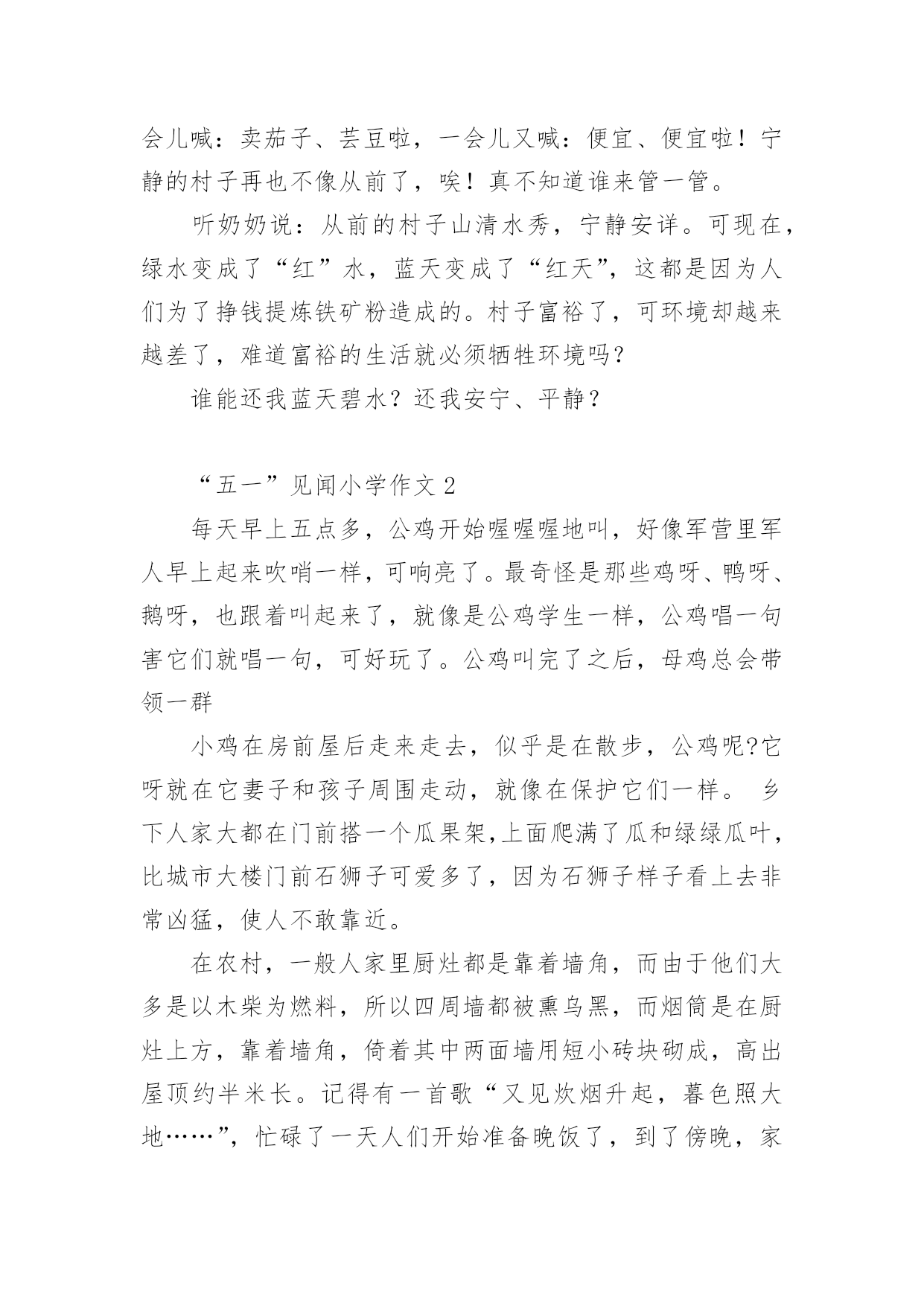 会儿喊：卖茄子、芸豆啦，一会儿又喊：便宜、便宜啦！宁静的村子再也不像从前了，唉！真不知道谁来管一管。

听奶奶说：从前的村子山清水秀，宁静安详。可现在，绿水变成了“红”水，蓝天变成了“红天”，这都是因为人们为了挣钱提炼铁矿粉造成的。村子富裕了，可环境却越来越差了，难道富裕的生活就必须牺牲环境吗？

谁能还我蓝天碧水？还我安宁、平静？

“五一”见闻小学作文 2

每天早上五点多，公鸡开始喔喔喔地叫，好像军营里军人早上起来吹哨一样，可响亮了。最奇怪是那些鸡呀、鸭呀、鹅呀，也跟着叫起来了，就像是公鸡学生一样，公鸡唱一句害它们就唱一句，可好玩了。公鸡叫完了之后，母鸡总会带领一群

小鸡在房前屋后走来走去，似乎是在散步，公鸡呢?它呀就在它妻子和孩子周围走动，就像在保护它们一样。 乡下人家大都在门前搭一个瓜果架,上面爬满了瓜和绿绿瓜叶，比城市大楼门前石狮子可爱多了，因为石狮子样子看上去非常凶猛，使人不敢靠近。

在农村，一般人家里厨灶都是靠着墙角，而由于他们大多是以木柴为燃料，所以四周墙都被熏乌黑，而烟筒是在厨灶上方，靠着墙角，倚着其中两面墙用短小砖块砌成，高出屋顶约半米长。记得有一首歌“又见炊烟升起，暮色照大地……”，忙碌了一天人们开始准备晚饭了，到了傍晚，家